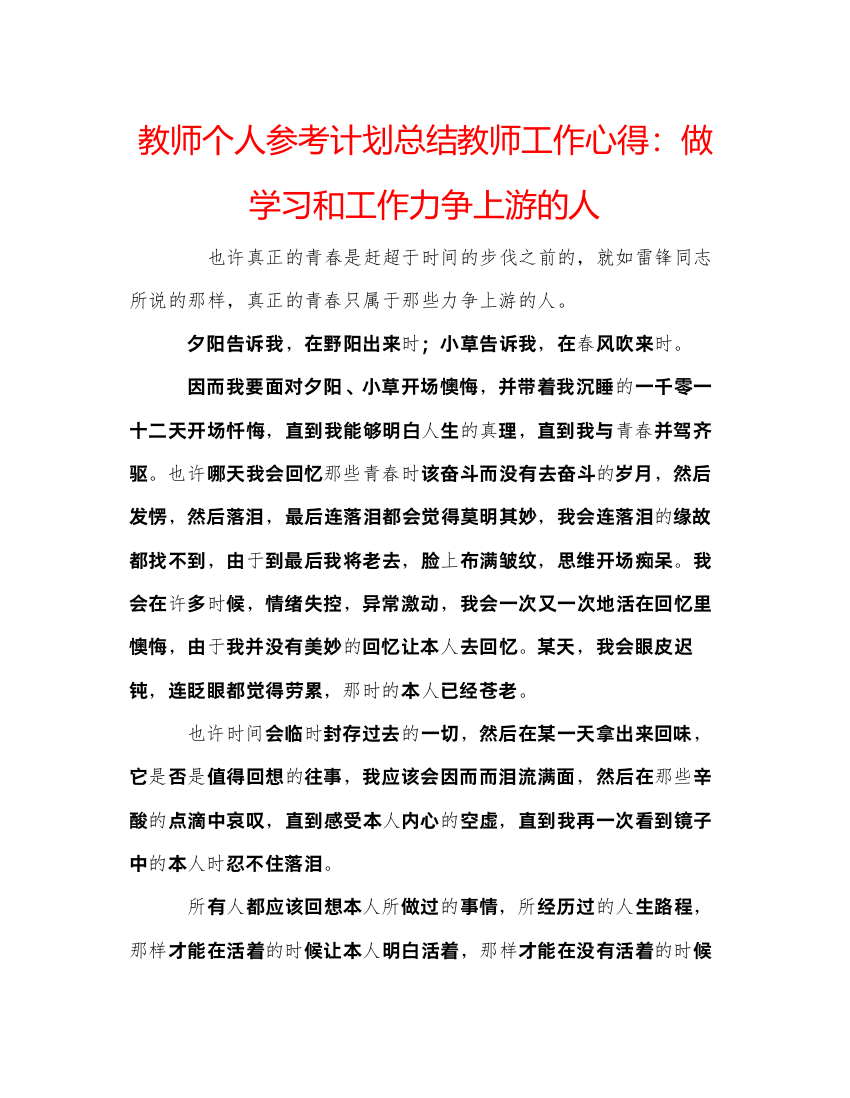 教师个人参考计划总结教师工作心得：做学习和工作力争上游的人

也许真正的青春是赶超于时间的步伐之前的，就如雷锋同志所说的那样，真正的青春只属于那些力争上游的人。

夕阳告诉我，在野阳出来时；小草告诉我，在春风吹来时。

因而我要面对夕阳、小草开场懊悔，并带着我沉睡的一千零一十二天开场忏悔，直到我能够明白人生的真理，直到我与青春并驾齐驱。也许哪天我会回忆那些青春时该奋斗而没有去奋斗的岁月，然后发愣，然后落泪，最后连落泪都会觉得莫明其妙，我会连落泪的缘故都找不到，由于到最后我将老去，脸上布满皱纹，思维开场痴呆。我会在许多时候，情绪失控，异常激动，我会一次又一次地活在回忆里懊悔，由于我并没有美妙的回忆让本人去回忆。某天，我会眼皮迟钝，连眨眼都觉得劳累，那时的本人已经苍老。

也许时间会临时封存过去的一切，然后在某一天拿出来回味，它是否是值得回想的往事，我应该会因而而泪流满面，然后在那些辛酸的点滴中哀叹，直到感受本人内心的空虚，直到我再一次看到镜子中的本人时忍不住落泪。

所有人都应该回想本人所做过的事情，所经历过的人生路程，那样才能在活着的时候让本人明白活着，那样才能在没有活着的时候